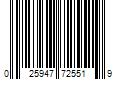 0 25947 72551 9